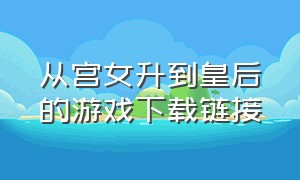 从宫女升到皇后的游戏下载链接